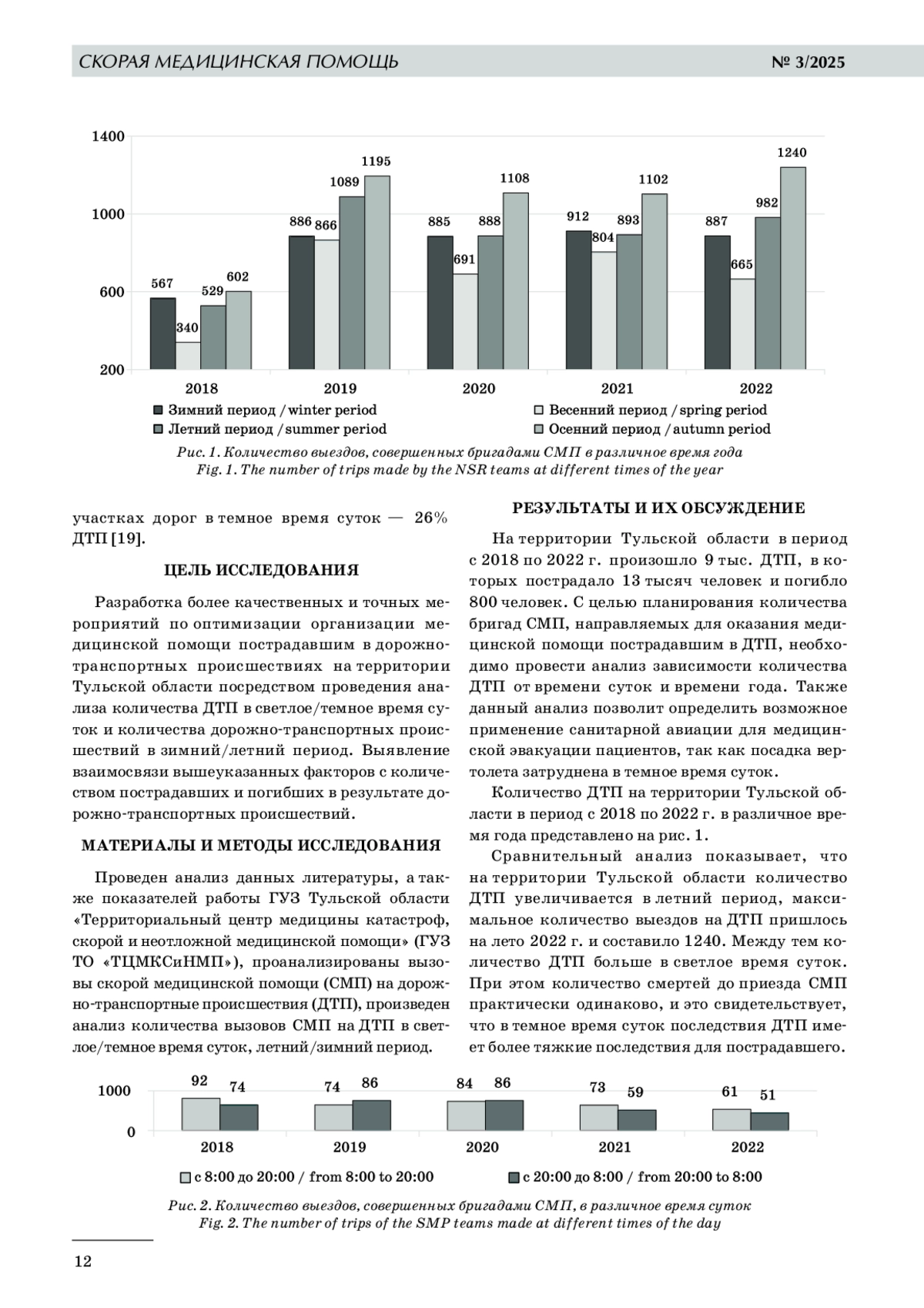 СКОРАЯ МЕДИЦИНСКАЯ ПОМОЩЬ № 3/2025

1400
1000
600
200

567 340 529 602
886 866 1089 1195
885 691 888 1108
912 804 893 1102
887 665 982 1240

2018 2019 2020 2021 2022

Зимний период / winter period
Весенний период / spring period
Летний период / summer period
Осенний период / autumn period

Рис. 1. Количество выездов, совершенных бригадами СМП в различное время года
Fig. 1. The number of trips made by the NSR teams at different times of the year

участках дорог в темное время суток — 26% ДТП [19].

ЦЕЛЬ ИССЛЕДОВАНИЯ

Разработка более качественных и точных мероприятий по оптимизации организации медицинской помощи пострадавшим в дорожно-транспортных происшествиях на территории Тульской области посредством проведения анализа количества ДТП в светлое/темное время суток и количества дорожно-транспортных происшествий в зимний/летний период. Выявление взаимосвязи вышеуказанных факторов с количеством пострадавших и погибших в результате дорожно-транспортных происшествий.

МАТЕРИАЛЫ И МЕТОДЫ ИССЛЕДОВАНИЯ

Проведен анализ данных литературы, а также показателей работы ГУЗ Тульской области «Территориальный центр медицины катастроф, скорой и неотложной медицинской помощи» (ГУЗ ТО «ТЦМКСиНМП»), проанализированы вызовы скорой медицинской помощи (СМП) на дорожно-транспортные происшествия (ДТП), произведен анализ количества вызовов СМП на ДТП в светлое/темное время суток, летний/зимний период.

РЕЗУЛЬТАТЫ И ИХ ОБСУЖДЕНИЕ

На территории Тульской области в период с 2018 по 2022 г. произошло 9 тыс. ДТП, в которых пострадало 13 тысяч человек и погибло 800 человек. С целью планирования количества бригад СМП, направляемых для оказания медицинской помощи пострадавшим в ДТП, необходимо провести анализ зависимости количества ДТП от времени суток и времени года. Также данный анализ позволит определить возможное применение санитарной авиации для медицинской эвакуации пациентов, так как посадка вертолета затруднена в темное время суток.

Количество ДТП на территории Тульской области в период с 2018 по 2022 г. в различное время года представлено на рис. 1.

Сравнительный анализ показывает, что на территории Тульской области количество ДТП увеличивается в летний период, максимальное количество выездов на ДТП пришлось на лето 2022 г. и составило 1240. Между тем количество ДТП больше в светлое время суток. При этом количество смертей до приезда СМП практически одинаково, и это свидетельствует, что в темное время суток последствия ДТП имеет более тяжкие последствия для пострадавшего.

1000
0

92 74
74 86
84 86
73 59
61 51

2018 2019 2020 2021 2022

с 8:00 до 20:00 / from 8:00 to 20:00
с 20:00 до 8:00 / from 20:00 to 8:00

Рис. 2. Количество выездов, совершенных бригадами СМП, в различное время суток
Fig. 2. The number of trips of the SMP teams made at different times of the day

12